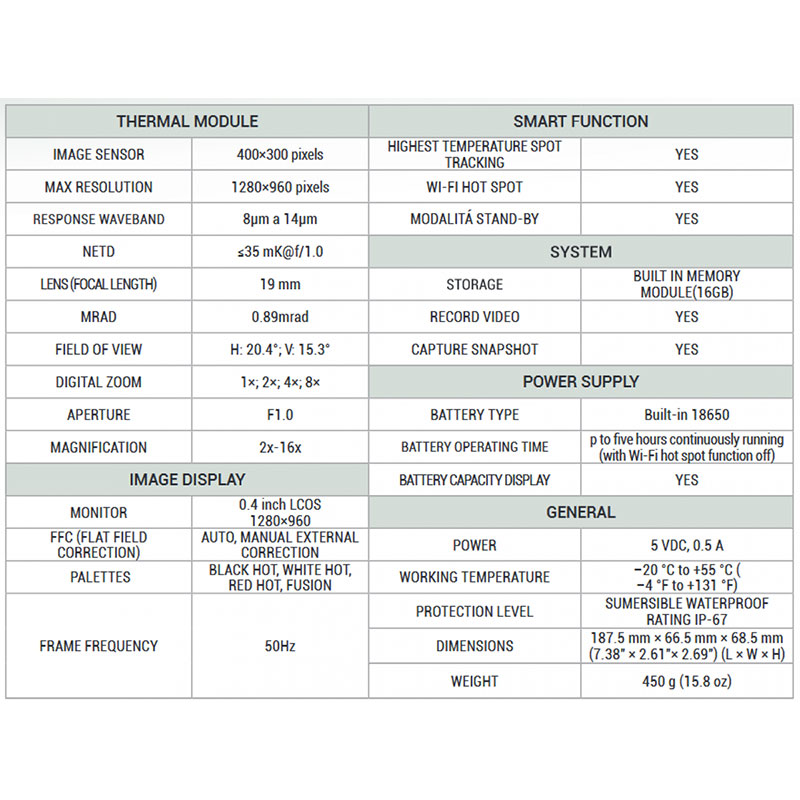 | THERMAL MODULE | |
|---|---|
| IMAGE SENSOR | 400×300 pixels |
| MAX RESOLUTION | 1280×960 pixels |
| RESPONSE WAVEBAND | 8μm a 14μm |
| NETD | ≤35 mK@f/1.0 |
| LENS (FOCAL LENGTH) | 19 mm |
| MRAD | 0.89mrad |
| FIELD OF VIEW | H: 20.4°; V: 15.3° |
| DIGITAL ZOOM | 1×; 2×; 4×; 8× |
| APERTURE | F1.0 |
| MAGNIFICATION | 2x-16x |
| IMAGE DISPLAY | |
| MONITOR | 0.4 inch LCOS 1280×960 |
| FFC (FLAT FIELD CORRECTION) | AUTO, MANUAL EXTERNAL CORRECTION |
| PALETTES | BLACK HOT, WHITE HOT, RED HOT, FUSION |
| FRAME FREQUENCY | 50Hz |

| SMART FUNCTION | |
|---|---|
| HIGHEST TEMPERATURE SPOT TRACKING | YES |
| WI-FI HOT SPOT | YES |
| MODALITÁ STAND-BY | YES |
| SYSTEM | |
| STORAGE | BUILT IN MEMORY MODULE(16GB) |
| RECORD VIDEO | YES |
| CAPTURE SNAPSHOT | YES |
| POWER SUPPLY | |
| BATTERY TYPE | Built-in 18650 |
| BATTERY OPERATING TIME | p to five hours continuously running (with Wi-Fi hot spot function off) |
| BATTERY CAPACITY DISPLAY | YES |
| GENERAL | |
| POWER | 5 VDC, 0.5 A |
| WORKING TEMPERATURE | −20 °C to +55 °C ( −4 °F to +131 °F) |
| PROTECTION LEVEL | SUMERSIBLE WATERPROOF RATING IP-67 |
| DIMENSIONS | 187.5 mm × 66.5 mm × 68.5 mm (7.38" × 2.61"× 2.69") (L × W × H) |
| WEIGHT | 450 g (15.8 oz) |